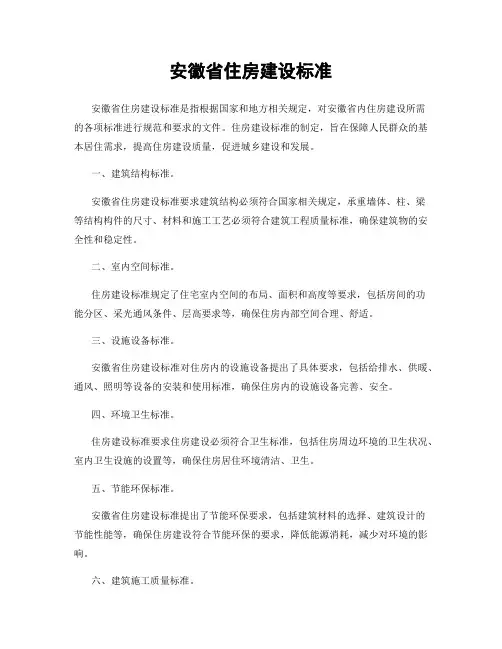 安徽省住房建设标准

安徽省住房建设标准是指根据国家和地方相关规定，对安徽省内住房建设所需的各项标准进行规范和要求的文件。住房建设标准的制定，旨在保障人民群众的基本居住需求，提高住房建设质量，促进城乡建设和发展。

一、建筑结构标准。

安徽省住房建设标准要求建筑结构必须符合国家相关规定，承重墙体、柱、梁等结构构件的尺寸、材料和施工工艺必须符合建筑工程质量标准，确保建筑物的安全性和稳定性。

二、室内空间标准。

住房建设标准规定了住宅室内空间的布局、面积和高度等要求，包括房间的功能分区、采光通风条件、层高要求等，确保住房内部空间合理、舒适。

三、设施设备标准。

安徽省住房建设标准对住房内的设施设备提出了具体要求，包括给排水、供暖、通风、照明等设备的安装和使用标准，确保住房内的设施设备完善、安全。

四、环境卫生标准。

住房建设标准要求住房建设必须符合卫生标准，包括住房周边环境的卫生状况、室内卫生设施的设置等，确保住房居住环境清洁、卫生。

五、节能环保标准。

安徽省住房建设标准提出了节能环保要求，包括建筑材料的选择、建筑设计的节能性能等，确保住房建设符合节能环保的要求，降低能源消耗，减少对环境的影响。

六、建筑施工质量标准。